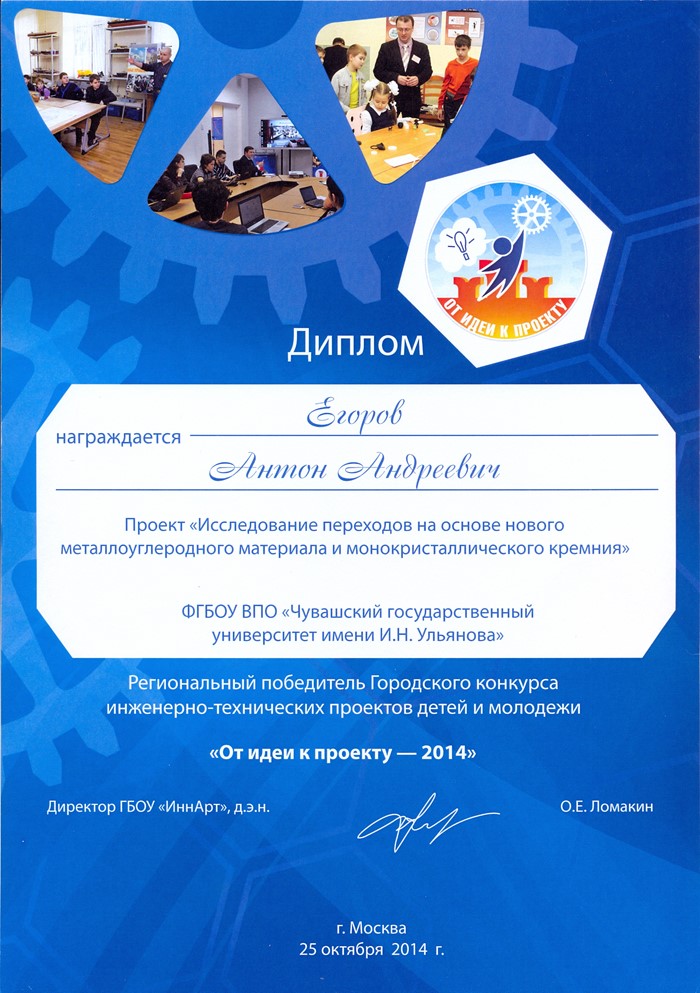 ОТ ИДЕИ К ПРОЕКТУ

Диплом

награждается Егоров

Антон Андреевич

Проект «Исследование переходов на основе нового металлоуглеродного материала и монокристаллического кремния»

ФГБОУ ВПО «Чувашский государственный университет имени И.Н. Ульянова»

Региональный победитель Городского конкурса инженерно-технических проектов детей и молодежи

«От идеи к проекту — 2014»

Директор ГБОУ «ИннАрт», д.э.н. О.Е. Ломакин

г. Москва
25 октября 2014 г.